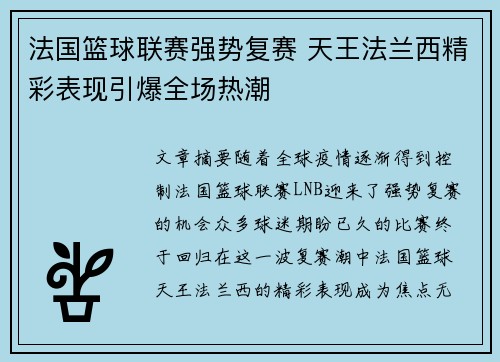 法国篮球联赛强势复赛 天王法兰西精彩表现引爆全场热潮

文章摘要随着全球疫情逐渐得到控制法国篮球联赛LNB迎来了强势复赛的机会众多球迷期盼已久的比赛终于回归在这一波复赛潮中法国篮球天王法兰西的精彩表现成为焦点无